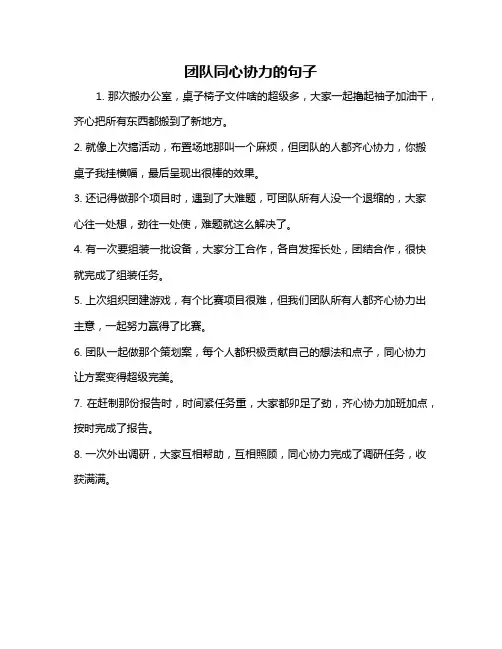 团队同心协力的句子

1. 那次搬办公室，桌子椅子文件啥的超级多，大家一起撸起袖子加油干，齐心把所有东西都搬到了新地方。

2. 就像上次搞活动，布置场地那叫一个麻烦，但团队的人都齐心协力，你搬桌子我挂横幅，最后呈现出很棒的效果。

3. 还记得做那个项目时，遇到了大难题，可团队所有人没一个退缩的，大家心往一处想，劲往一处使，难题就这么解决了。

4. 有一次要组装一批设备，大家分工合作，各自发挥长处，团结合作，很快就完成了组装任务。

5. 上次组织团建游戏，有个比赛项目很难，但我们团队所有人都齐心协力出主意，一起努力赢得了比赛。

6. 团队一起做那个策划案，每个人都积极贡献自己的想法和点子，同心协力让方案变得超级完美。

7. 在赶制那份报告时，时间紧任务重，大家都卯足了劲，齐心协力加班加点，按时完成了报告。

8. 一次外出调研，大家互相帮助，互相照顾，同心协力完成了调研任务，收获满满。